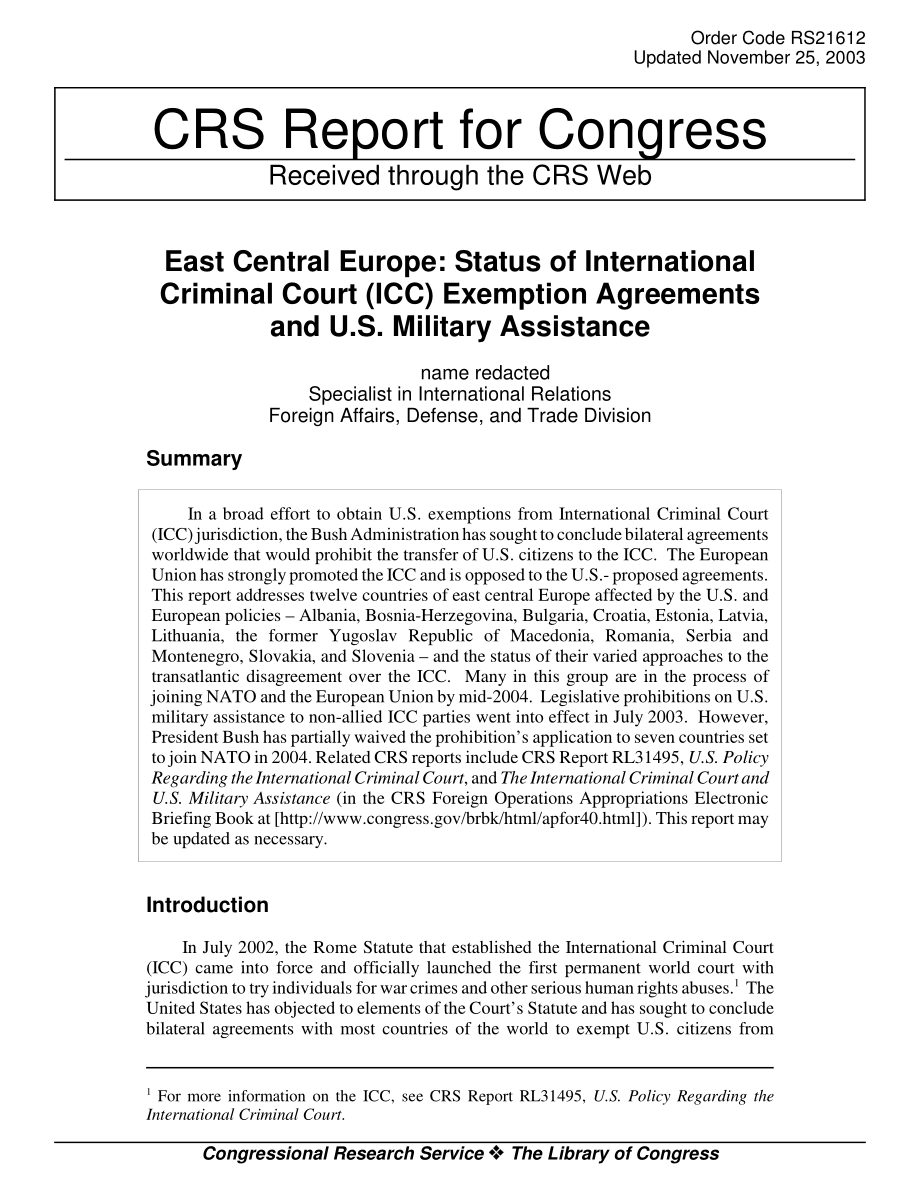 Order Code RS21612
Updated November 25, 2003

CRS Report for Congress
Received through the CRS Web

East Central Europe: Status of International Criminal Court (ICC) Exemption Agreements and U.S. Military Assistance

name redacted
Specialist in International Relations
Foreign Affairs, Defense, and Trade Division

Summary

In a broad effort to obtain U.S. exemptions from International Criminal Court (ICC) jurisdiction, the Bush Administration has sought to conclude bilateral agreements worldwide that would prohibit the transfer of U.S. citizens to the ICC. The European Union has strongly promoted the ICC and is opposed to the U.S.- proposed agreements. This report addresses twelve countries of east central Europe affected by the U.S. and European policies – Albania, Bosnia-Herzegovina, Bulgaria, Croatia, Estonia, Latvia, Lithuania, the former Yugoslav Republic of Macedonia, Romania, Serbia and Montenegro, Slovakia, and Slovenia – and the status of their varied approaches to the transatlantic disagreement over the ICC. Many in this group are in the process of joining NATO and the European Union by mid-2004. Legislative prohibitions on U.S. military assistance to non-allied ICC parties went into effect in July 2003. However, President Bush has partially waived the prohibition's application to seven countries set to join NATO in 2004. Related CRS reports include CRS Report RL31495, U.S. Policy Regarding the International Criminal Court, and The International Criminal Court and U.S. Military Assistance (in the CRS Foreign Operations Appropriations Electronic Briefing Book at [http://www.congress.gov/brbk/html/apfor40.html]). This report may be updated as necessary.

Introduction

In July 2002, the Rome Statute that established the International Criminal Court (ICC) came into force and officially launched the first permanent world court with jurisdiction to try individuals for war crimes and other serious human rights abuses.$^1$ The United States has objected to elements of the Court's Statute and has sought to conclude bilateral agreements with most countries of the world to exempt U.S. citizens from

$^1$ For more information on the ICC, see CRS Report RL31495, U.S. Policy Regarding the International Criminal Court.

Congressional Research Service ❖ The Library of Congress